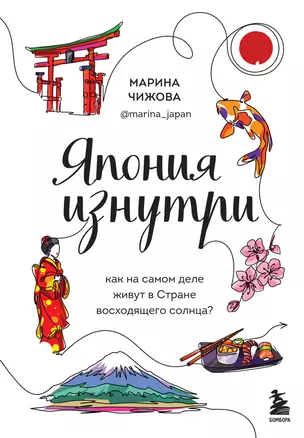 МАРИНА ЧИЖОВА
@marina_japan

Япония изнутри

как на самом деле живут в Стране восходящего солнца?

БОМБОРА